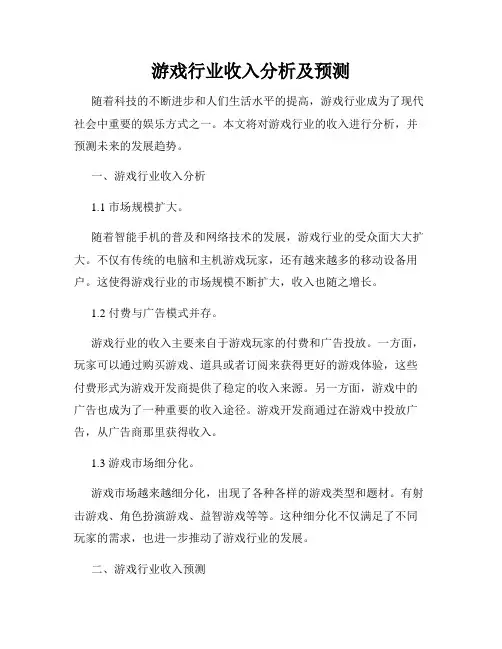 游戏行业收入分析及预测

随着科技的不断进步和人们生活水平的提高，游戏行业成为了现代社会中重要的娱乐方式之一。本文将对游戏行业的收入进行分析，并预测未来的发展趋势。

一、游戏行业收入分析

1.1 市场规模扩大。

随着智能手机的普及和网络技术的发展，游戏行业的受众面大大扩大。不仅有传统的电脑和主机游戏玩家，还有越来越多的移动设备用户。这使得游戏行业的市场规模不断扩大，收入也随之增长。

1.2 付费与广告模式并存。

游戏行业的收入主要来自于游戏玩家的付费和广告投放。一方面，玩家可以通过购买游戏、道具或者订阅来获得更好的游戏体验，这些付费形式为游戏开发商提供了稳定的收入来源。另一方面，游戏中的广告也成为了一种重要的收入途径。游戏开发商通过在游戏中投放广告，从广告商那里获得收入。

1.3 游戏市场细分化。

游戏市场越来越细分化，出现了各种各样的游戏类型和题材。有射击游戏、角色扮演游戏、益智游戏等等。这种细分化不仅满足了不同玩家的需求，也进一步推动了游戏行业的发展。

二、游戏行业收入预测